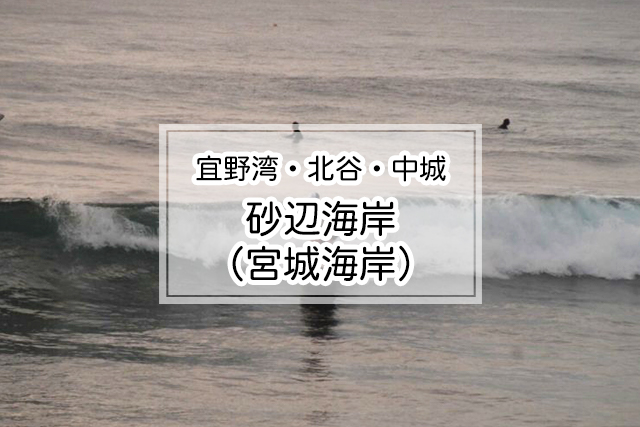 宜野湾・北谷・中城
砂辺海岸
（宮城海岸）